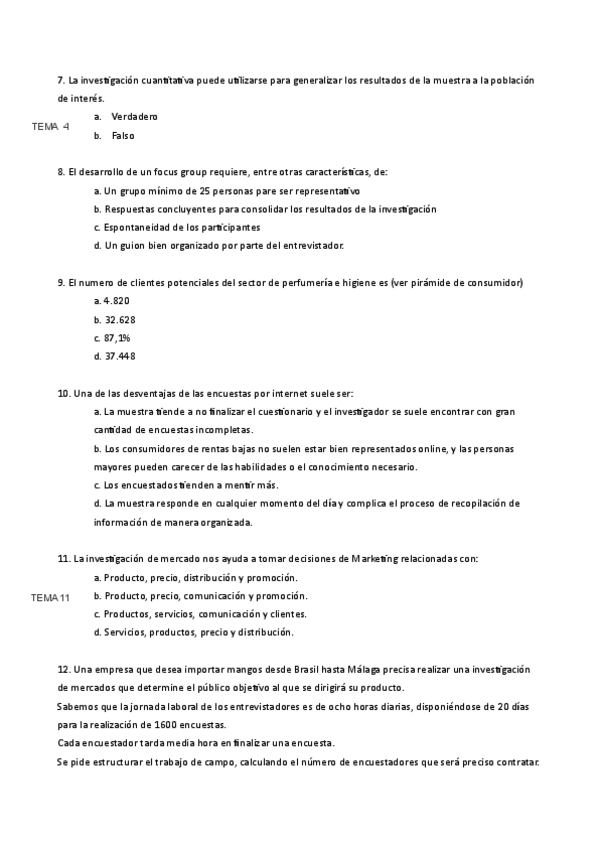 7. La investigación cuantitativa puede utilizarse para generalizar los resultados de la muestra a la población de interés.

TEMA 4

a. Verdadero
b. Falso

8. El desarrollo de un focus group requiere, entre otras características, de:
a. Un grupo mínimo de 25 personas pare ser representativo
b. Respuestas concluyentes para consolidar los resultados de la investigación
c. Espontaneidad de los participantes
d. Un guion bien organizado por parte del entrevistador.

9. El numero de clientes potenciales del sector de perfumería e higiene es (ver pirámide de consumidor)
a. 4.820
b. 32.628
c. 87,1%
d. 37.448

10. Una de las desventajas de las encuestas por internet suele ser:
a. La muestra tiende a no finalizar el cuestionario y el investigador se suele encontrar con gran cantidad de encuestas incompletas.
b. Los consumidores de rentas bajas no suelen estar bien representados online, y las personas mayores pueden carecer de las habilidades o el conocimiento necesario.
c. Los encuestados tienden a mentir más.
d. La muestra responde en cualquier momento del día y complica el proceso de recopilación de información de manera organizada.

11. La investigación de mercado nos ayuda a tomar decisiones de Marketing relacionadas con:
a. Producto, precio, distribución y promoción.

TEMA 11

b. Producto, precio, comunicación y promoción.
c. Productos, servicios, comunicación y clientes.
d. Servicios, productos, precio y distribución.

12. Una empresa que desea importar mangos desde Brasil hasta Málaga precisa realizar una investigación de mercados que determine el público objetivo al que se dirigirá su producto.
Sabemos que la jornada laboral de los entrevistadores es de ocho horas diarias, disponiéndose de 20 días para la realización de 1600 encuestas.
Cada encuestador tarda media hora en finalizar una encuesta.
Se pide estructurar el trabajo de campo, calculando el número de encuestadores que será preciso contratar.